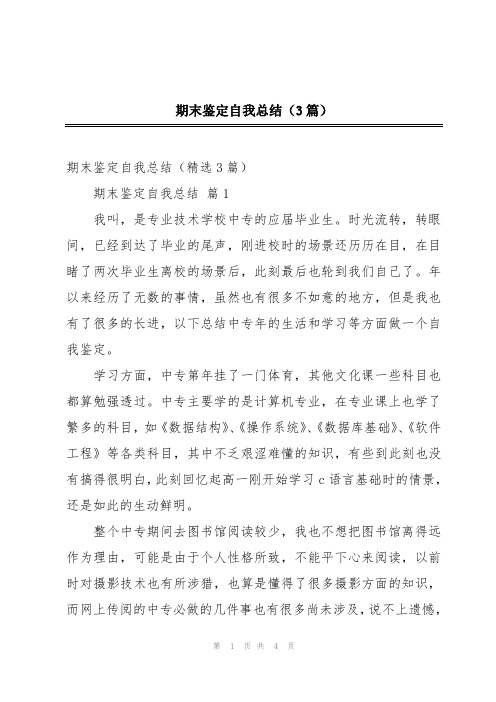 期末鉴定自我总结（3篇）

期末鉴定自我总结（精选3篇）

期末鉴定自我总结 篇1

我叫，是专业技术学校中专的应届毕业生。时光流转，转眼间，已经到达了毕业的尾声，刚进校时的场景还历历在目，在目睹了两次毕业生离校的场景后，此刻最后也轮到我们自己了。年以来经历了无数的事情，虽然也有很多不如意的地方，但是我也有了很多的长进，以下总结中专年的生活和学习等方面做一个自我鉴定。

学习方面，中专第年挂了一门体育，其他文化课一些科目也都算勉强透过。中专主要学的是计算机专业，在专业课上也学了繁多的科目，如《数据结构》、《操作系统》、《数据库基础》、《软件工程》等各类科目，其中不乏艰涩难懂的知识，有些到此刻也没有搞得很明白，此刻回忆起高一刚开始学习c语言基础时的情景，还是如此的生动鲜明。

整个中专期间去图书馆阅读较少，我也不想把图书馆离得远作为理由，可能是由于个人性格所致，不能平下心来阅读，以前时对摄影技术也有所涉猎，也算是懂得了很多摄影方面的知识，而网上传阅的中专必做的几件事也有很多尚未涉及，说不上遗憾，

第 1 页 共 4 页